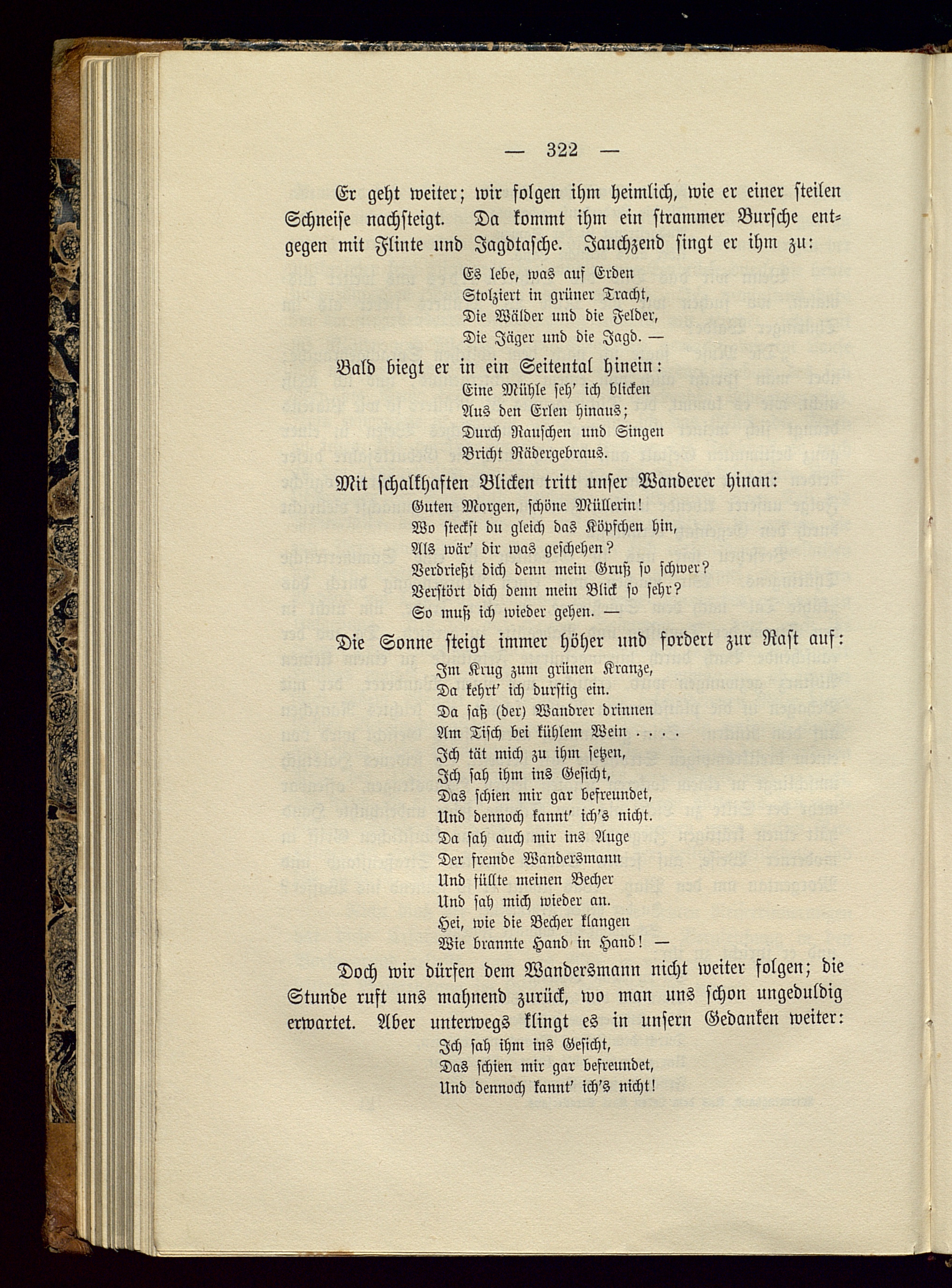 — 322 —

Er geht weiter; wir folgen ihm heimlich, wie er einer steilen Schneise nachsteigt. Da kommt ihm ein strammer Bursche entgegen mit Flinte und Jagdtasche. Jauchzend singt er ihm zu:

Es lebe, was auf Erden
Stolziert in grüner Tracht,
Die Wälder und die Felder,
Die Jäger und die Jagd. —

Bald biegt er in ein Seitental hinein:

Eine Mühle seh' ich blicken
Aus den Erlen hinaus;
Durch Rauschen und Singen
Bricht Rädergebraus.

Mit schalkhaften Blicken tritt unser Wanderer hinan:

Guten Morgen, schöne Müllerin!
Wo steckst du gleich das Köpfchen hin,
Als wär' dir was geschehen?
Verdrießt dich denn mein Gruß so schwer?
Verstört dich denn mein Blick so sehr?
So muß ich wieder gehen. —

Die Sonne steigt immer höher und fordert zur Rast auf:

Im Krug zum grünen Kranze,
Da kehrt' ich durstig ein.
Da saß (der) Wandrer drinnen
Am Tisch bei kühlem Wein . . . .
Ich tät mich zu ihm setzen,
Ich sah ihm ins Gesicht,
Das schien mir gar befreundet,
Und dennoch kannt' ich's nicht.
Da sah auch mir ins Auge
Der fremde Wandersmann
Und füllte meinen Becher
Und sah mich wieder an.
Hei, wie die Becher klangen
Wie brannte Hand in Hand! —

Doch wir dürfen dem Wandersmann nicht weiter folgen; die Stunde ruft uns mahnend zurück, wo man uns schon ungeduldig erwartet. Aber unterwegs klingt es in unsern Gedanken weiter:

Ich sah ihm ins Gesicht,
Das schien mir gar befreundet,
Und dennoch kannt' ich's nicht!